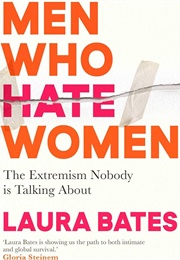 MEN
WHO
HATE
WOMEN

The Extremism Nobody is Talking About

LAURA BATES

'Laura Bates is showing us the path to both intimate and global survival.'
Gloria Steinem